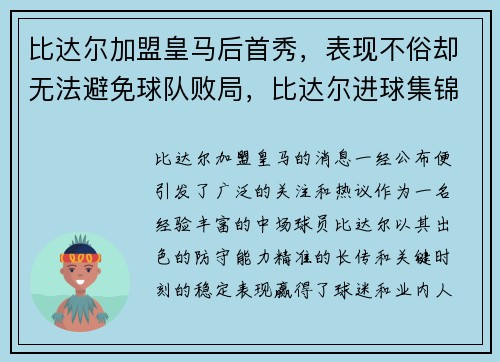 比达尔加盟皇马后首秀，表现不俗却无法避免球队败局，比达尔进球集锦

比达尔加盟皇马的消息一经公布便引发了广泛的关注和热议作为一名经验丰富的中场球员比达尔以其出色的防守能力精准的长传和关键时刻的稳定表现赢得了球迷和业内人